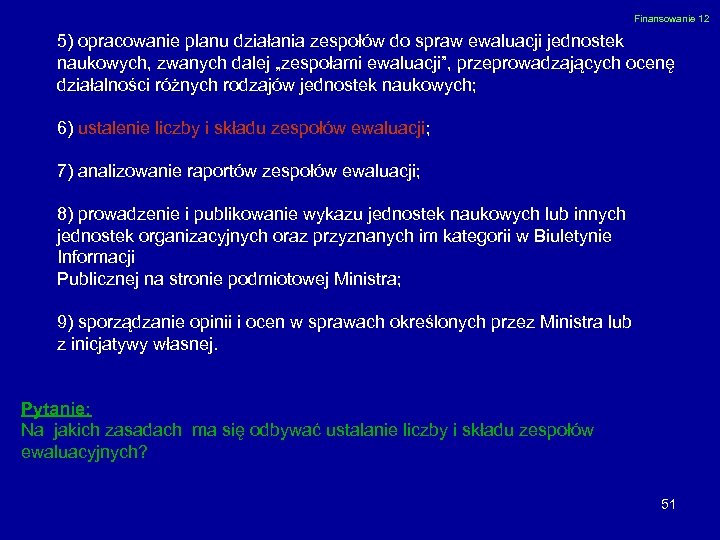 Finansowanie 12

5) opracowanie planu działania zespołów do spraw ewaluacji jednostek naukowych, zwanych dalej „zespołami ewaluacji”, przeprowadzających ocenę działalności różnych rodzajów jednostek naukowych;

6) ustalenie liczby i składu zespołów ewaluacji;

7) analizowanie raportów zespołów ewaluacji;

8) prowadzenie i publikowanie wykazu jednostek naukowych lub innych jednostek organizacyjnych oraz przyznanych im kategorii w Biuletynie Informacji
Publicznej na stronie podmiotowej Ministra;

9) sporządzanie opinii i ocen w sprawach określonych przez Ministra lub z inicjatywy własnej.

Pytanie:
Na jakich zasadach ma się odbywać ustalanie liczby i składu zespołów ewaluacyjnych?

51